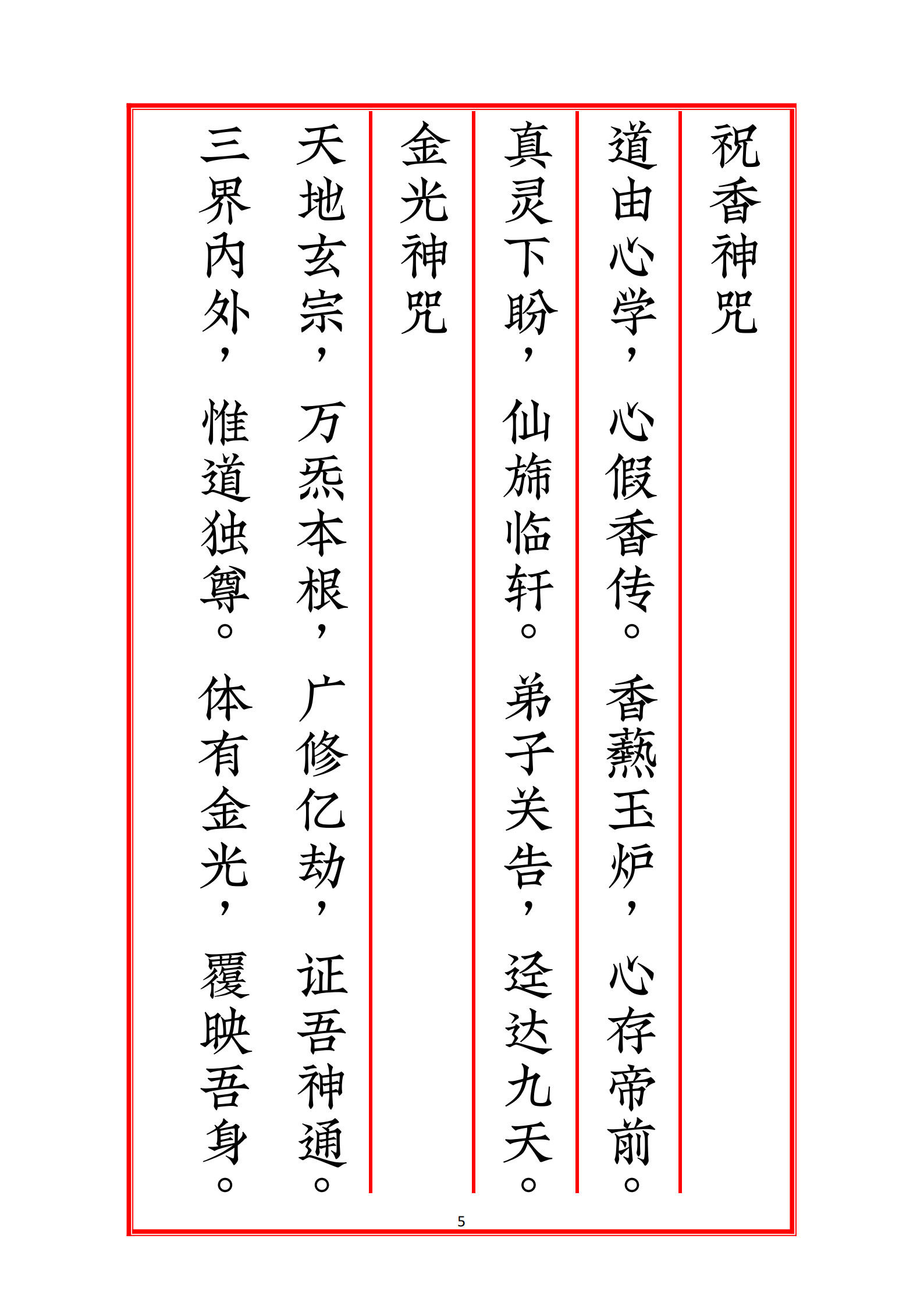 祝香神咒

道由心学，心假香传。香爇玉炉，心存帝前。

真灵下盼，仙旆临轩。弟子关告，迳达九天。

金光神咒

天地玄宗，万炁本根，广修亿劫，证吾神通。

三界内外，惟道独尊。体有金光，覆映吾身。

5